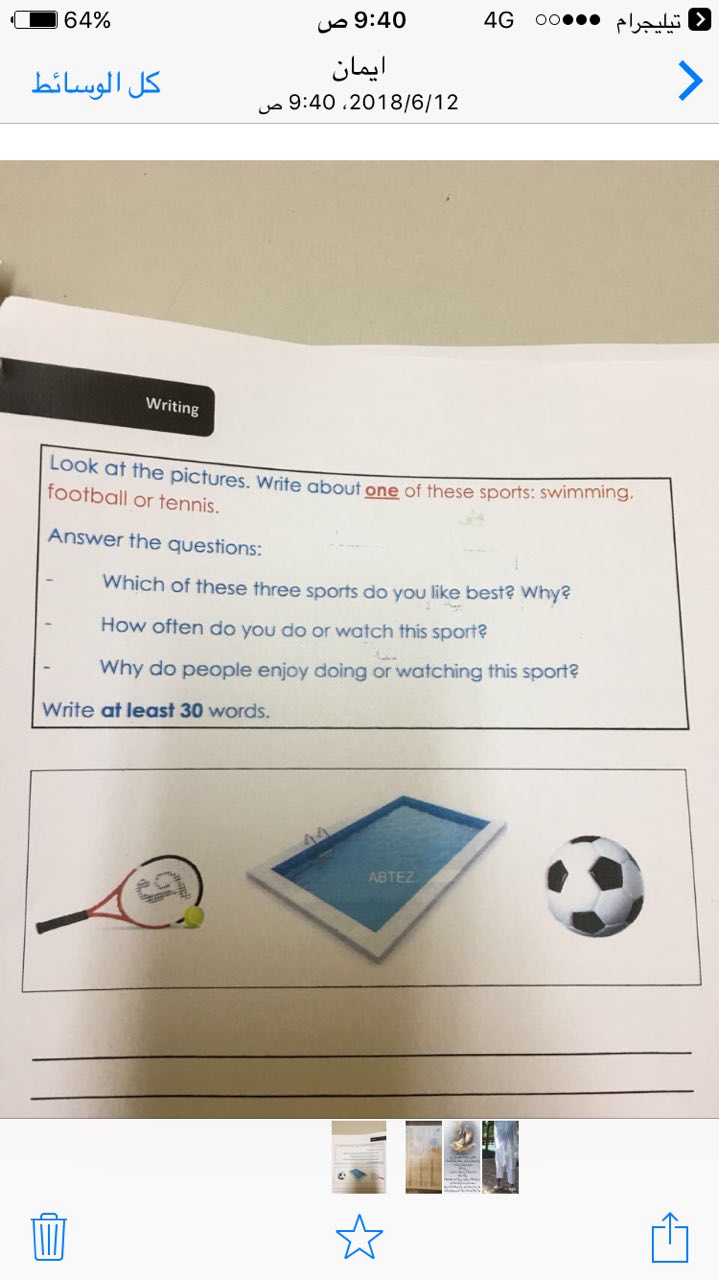 64% 9:40 ص 4G تيليجرام

كل الوسائط
ايمان
2018/6/12، 9:40 ص

Writing

Look at the pictures. Write about one of these sports: swimming, football or tennis.

Answer the questions:

- Which of these three sports do you like best? Why?
- How often do you do or watch this sport?
- Why do people enjoy doing or watching this sport?

Write at least 30 words.

ABTEZ

____
____